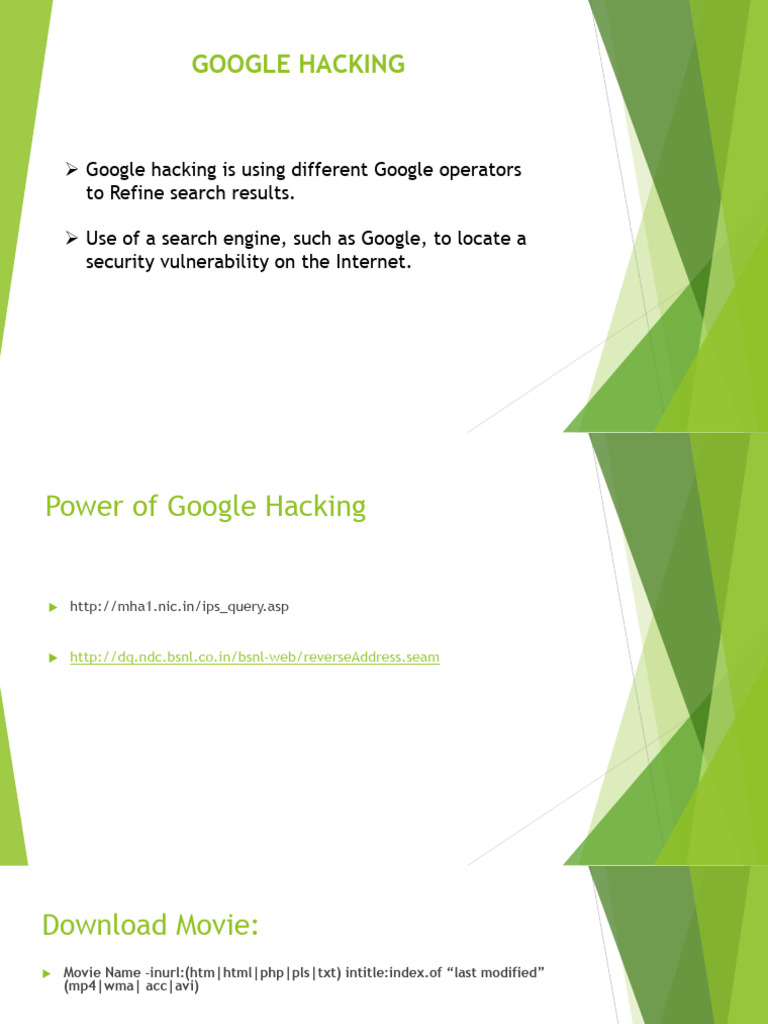 GOOGLE HACKING

➢ Google hacking is using different Google operators to Refine search results.

➢ Use of a search engine, such as Google, to locate a security vulnerability on the Internet.

Power of Google Hacking

▶ http://mha1.nic.in/ips_query.asp

▶ http://dq.ndc.bsnl.co.in/bsnl-web/reverseAddress.seam

Download Movie:

▶ Movie Name -inurl:(htm|html|php|pls|txt) intitle:index.of "last modified" (mp4|wma| acc|avi)